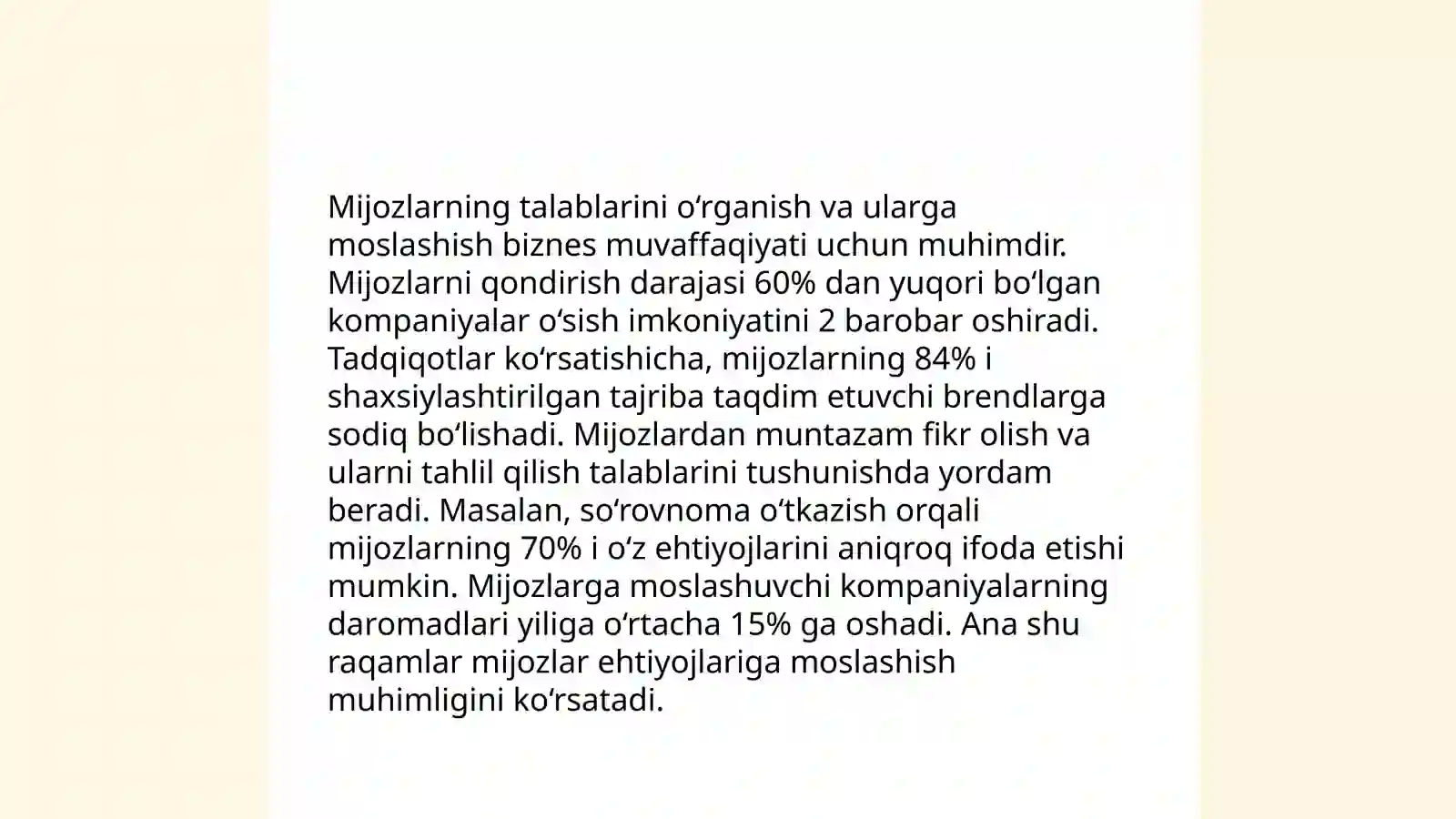 Mijozlarning talablarini oʻrganish va ularga moslashish biznes muvaffaqiyati uchun muhimdir. Mijozlarni qondirish darajasi 60% dan yuqori boʻlgan kompaniyalar oʻsish imkoniyatini 2 barobar oshiradi. Tadqiqotlar koʻrsatishicha, mijozlarning 84% i shaxsiylashtirilgan tajriba taqdim etuvchi brendlarga sodiq boʻlishadi. Mijozlardan muntazam fikr olish va ularni tahlil qilish talablarini tushunishda yordam beradi. Masalan, soʻrovnoma oʻtkazish orqali mijozlarning 70% i oʻz ehtiyojlarini aniqroq ifoda etishi mumkin. Mijozlarga moslashuvchi kompaniyalarning daromadlari yiliga oʻrtacha 15% ga oshadi. Ana shu raqamlar mijozlar ehtiyojlariga moslashish muhimligini koʻrsatadi.